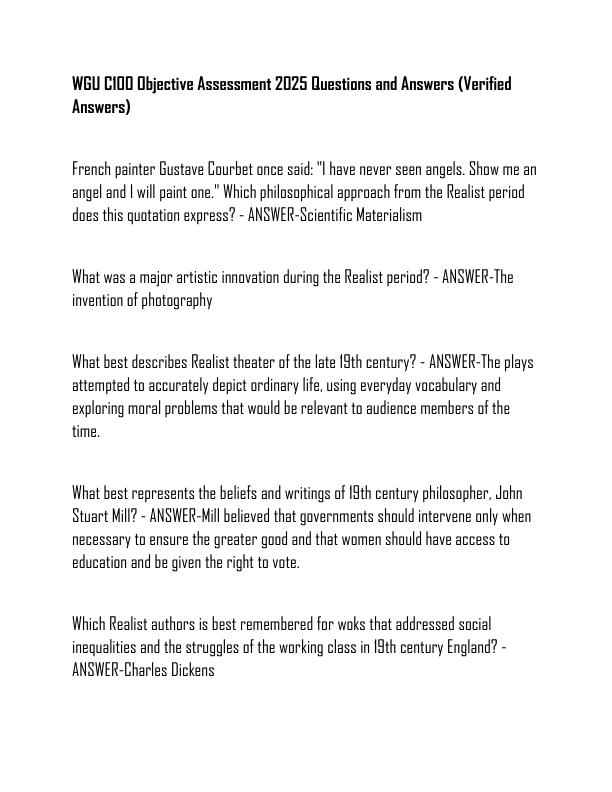 WGU C100 Objective Assessment 2025 Questions and Answers (Verified Answers)

French painter Gustave Courbet once said: "I have never seen angels. Show me an angel and I will paint one." Which philosophical approach from the Realist period does this quotation express? - ANSWER-Scientific Materialism

What was a major artistic innovation during the Realist period? - ANSWER-The invention of photography

What best describes Realist theater of the late 19th century? - ANSWER-The plays attempted to accurately depict ordinary life, using everyday vocabulary and exploring moral problems that would be relevant to audience members of the time.

What best represents the beliefs and writings of 19th century philosopher, John Stuart Mill? - ANSWER-Mill believed that governments should intervene only when necessary to ensure the greater good and that women should have access to education and be given the right to vote.

Which Realist authors is best remembered for woks that addressed social inequalities and the struggles of the working class in 19th century England? - ANSWER-Charles Dickens